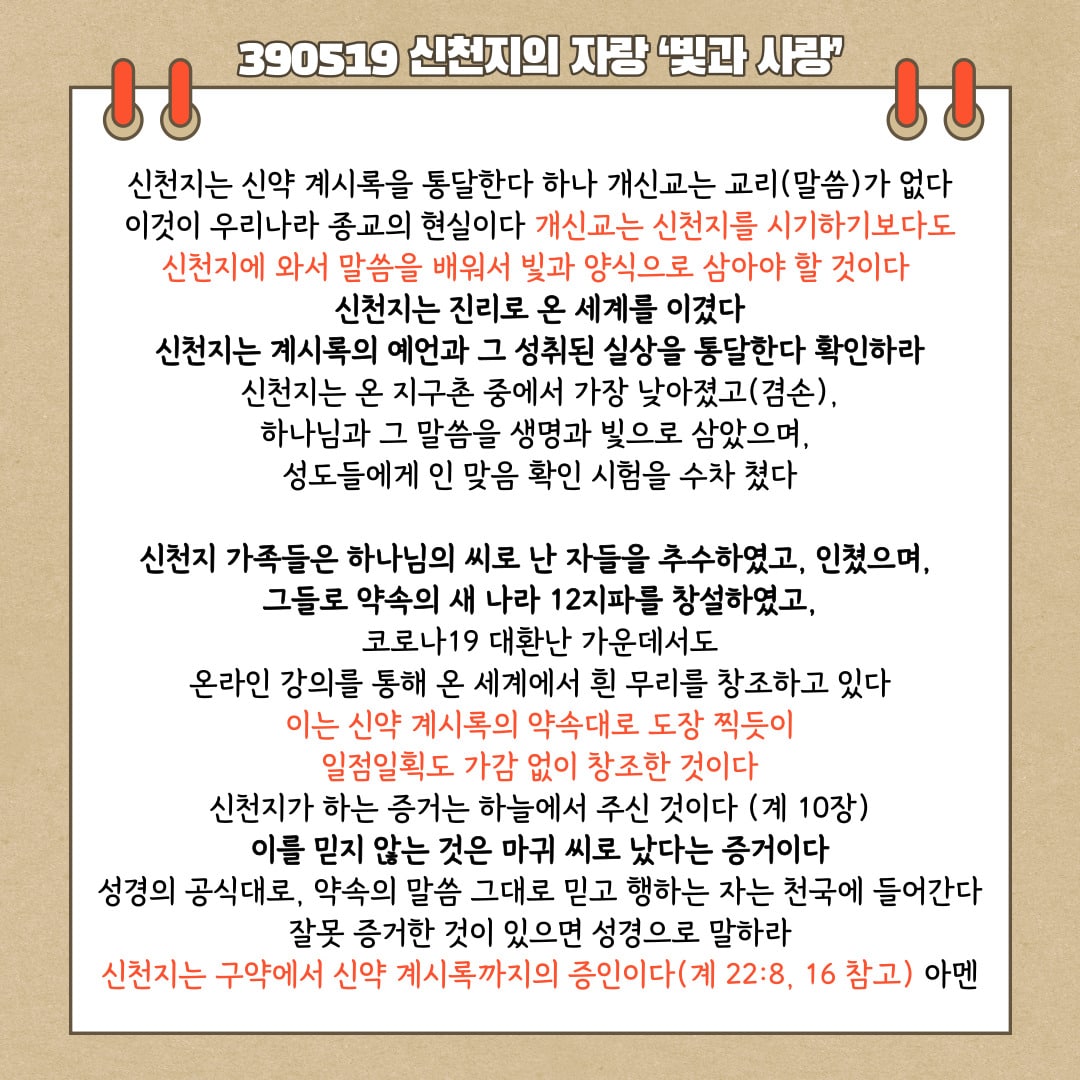 390519 신천지의 자랑 '빛과 사랑'

신천지는 신약 계시록을 통달한다 하나 개신교는 교리(말씀)가 없다
이것이 우리나라 종교의 현실이다 개신교는 신천지를 시기하기보다도
신천지에 와서 말씀을 배워서 빛과 양식으로 삼아야 할 것이다
신천지는 진리로 온 세계를 이겼다
신천지는 계시록의 예언과 그 성취된 실상을 통달한다 확인하라
신천지는 온 지구촌 중에서 가장 낮아졌고(겸손),
하나님과 그 말씀을 생명과 빛으로 삼았으며,
성도들에게 인 맞음 확인 시험을 수차 쳤다

신천지 가족들은 하나님의 씨로 난 자들을 추수하였고, 인쳤으며,
그들로 약속의 새 나라 12지파를 창설하였고,
코로나19 대환난 가운데서도
온라인 강의를 통해 온 세계에서 흰 무리를 창조하고 있다
이는 신약 계시록의 약속대로 도장 찍듯이
일점일획도 가감 없이 창조한 것이다
신천지가 하는 증거는 하늘에서 주신 것이다 (계 10장)
이를 믿지 않는 것은 마귀 씨로 났다는 증거이다
성경의 공식대로, 약속의 말씀 그대로 믿고 행하는 자는 천국에 들어간다
잘못 증거한 것이 있으면 성경으로 말하라
신천지는 구약에서 신약 계시록까지의 증인이다(계 22:8, 16 참고) 아멘